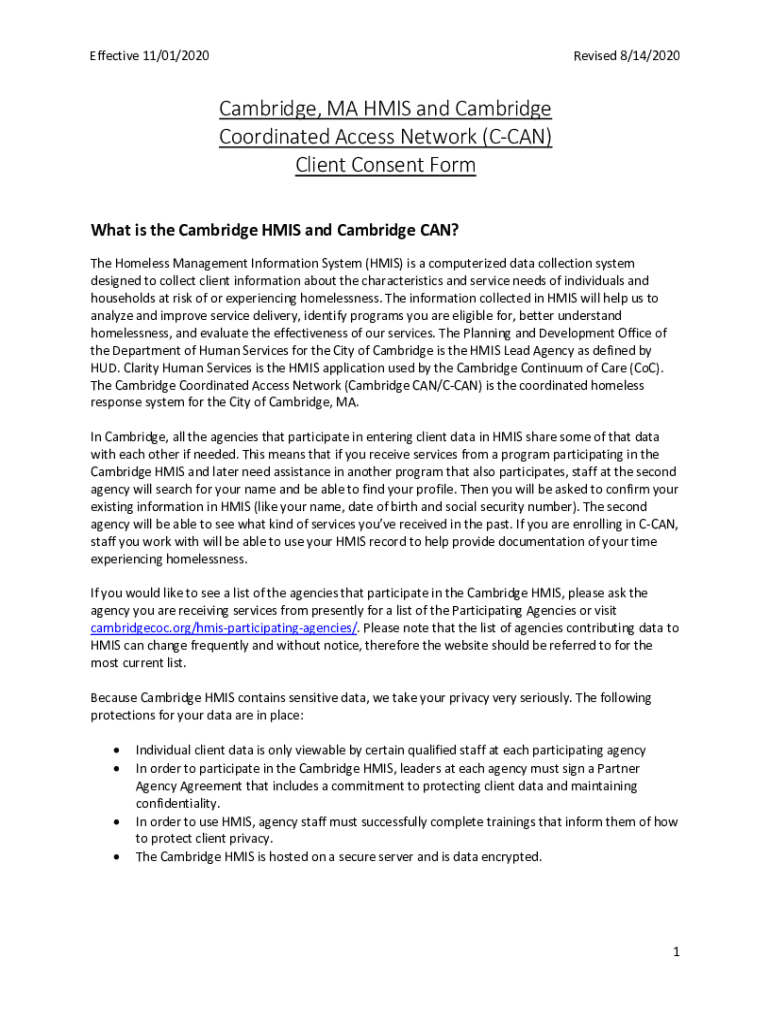 Effective 11/01/2020

Revised 8/14/2020

Cambridge, MA HMIS and Cambridge Coordinated Access Network (C-CAN) Client Consent Form

What is the Cambridge HMIS and Cambridge CAN?

The Homeless Management Information System (HMIS) is a computerized data collection system designed to collect client information about the characteristics and service needs of individuals and households at risk of or experiencing homelessness. The information collected in HMIS will help us to analyze and improve service delivery, identify programs you are eligible for, better understand homelessness, and evaluate the effectiveness of our services. The Planning and Development Office of the Department of Human Services for the City of Cambridge is the HMIS Lead Agency as defined by HUD. Clarity Human Services is the HMIS application used by the Cambridge Continuum of Care (CoC). The Cambridge Coordinated Access Network (Cambridge CAN/C-CAN) is the coordinated homeless response system for the City of Cambridge, MA.

In Cambridge, all the agencies that participate in entering client data in HMIS share some of that data with each other if needed. This means that if you receive services from a program participating in the Cambridge HMIS and later need assistance in another program that also participates, staff at the second agency will search for your name and be able to find your profile. Then you will be asked to confirm your existing information in HMIS (like your name, date of birth and social security number). The second agency will be able to see what kind of services you've received in the past. If you are enrolling in C-CAN, staff you work with will be able to use your HMIS record to help provide documentation of your time experiencing homelessness.

If you would like to see a list of the agencies that participate in the Cambridge HMIS, please ask the agency you are receiving services from presently for a list of the Participating Agencies or visit cambridgecoc.org/hmis-participating-agencies/. Please note that the list of agencies contributing data to HMIS can change frequently and without notice, therefore the website should be referred to for the most current list.

Because Cambridge HMIS contains sensitive data, we take your privacy very seriously. The following protections for your data are in place:

• Individual client data is only viewable by certain qualified staff at each participating agency
• In order to participate in the Cambridge HMIS, leaders at each agency must sign a Partner Agency Agreement that includes a commitment to protecting client data and maintaining confidentiality.
• In order to use HMIS, agency staff must successfully complete trainings that inform them of how to protect client privacy.
• The Cambridge HMIS is hosted on a secure server and is data encrypted.

1